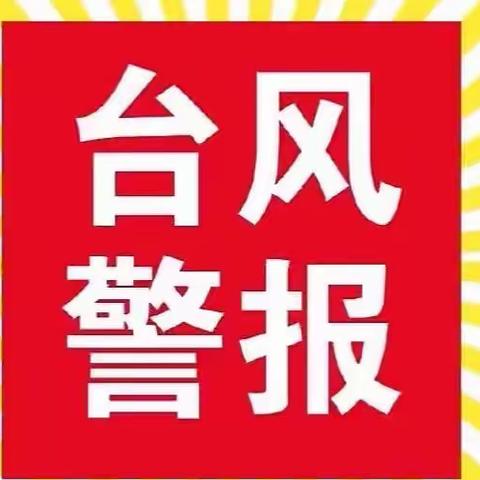 台风
警报